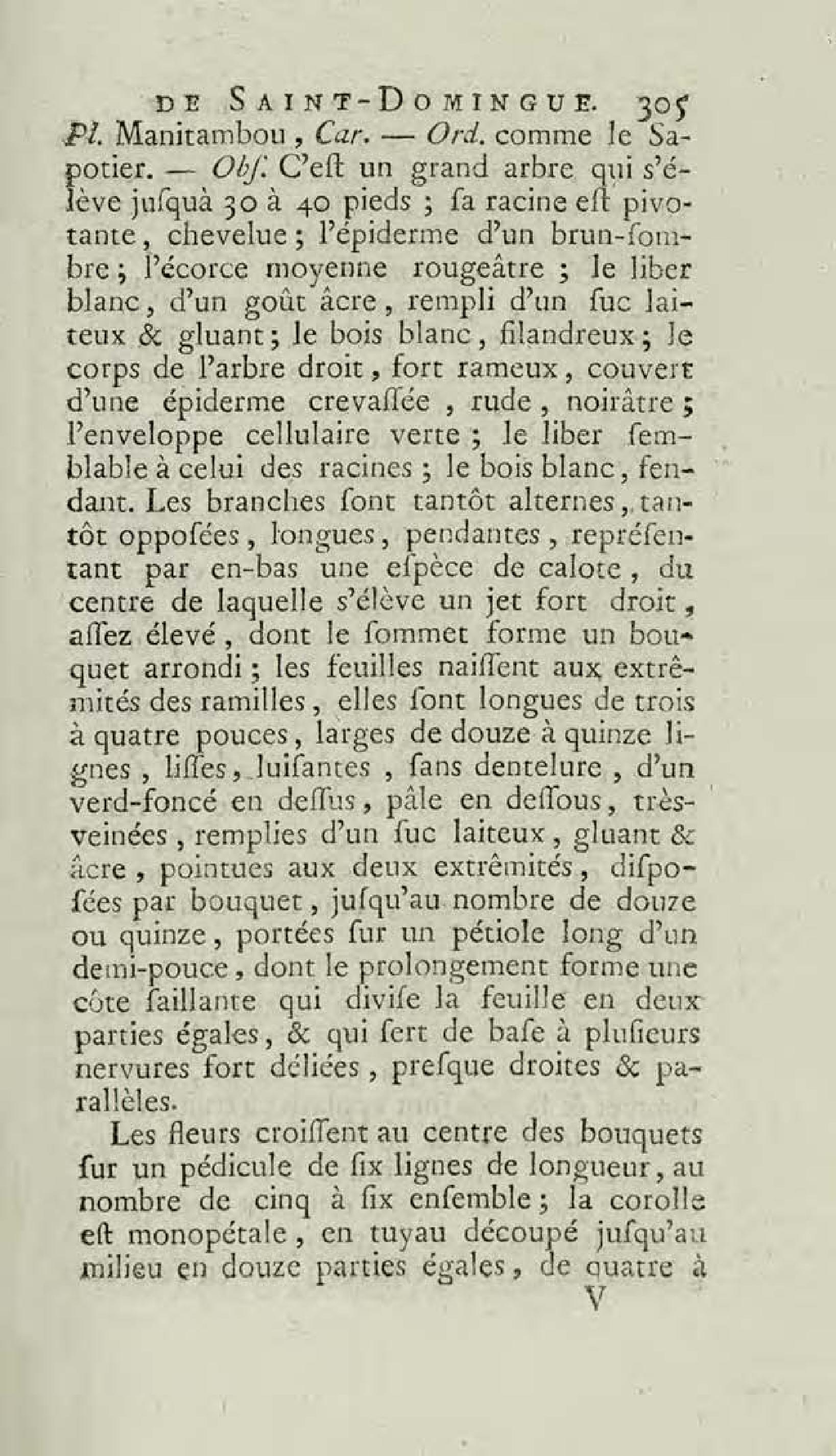 DE SAINT-DOMINGUE. 305

Pl. Manitambou, Car. — Ord. comme le Sapotier. — Obſ. C'eſt un grand arbre qui s'élève juſquà 30 à 40 pieds ; ſa racine eſt pivotante, chevelue ; l'épiderme d'un brun-ſombre ; l'écorce moyenne rougeâtre ; le liber blanc, d'un goût âcre, rempli d'un ſuc laiteux & gluant ; le bois blanc, filandreux ; le corps de l'arbre droit, fort rameux, couvert d'une épiderme crevaſſée, rude, noirâtre ; l'enveloppe cellulaire verte ; le liber ſemblable à celui des racines ; le bois blanc, fendant. Les branches ſont tantôt alternes, tantôt oppoſées, longues, pendantes, repréſentant par en-bas une eſpèce de calote, du centre de laquelle s'élève un jet fort droit, aſſez élevé, dont le ſommet forme un bouquet arrondi ; les feuilles naiſſent aux extrêmités des ramilles, elles ſont longues de trois à quatre pouces, larges de douze à quinze lignes, liſſes, luiſantes, ſans dentelure, d'un verd-foncé en deſſus, pâle en deſſous, très-veinées, remplies d'un ſuc laiteux, gluant & âcre, pointues aux deux extrêmités, diſpoſées par bouquet, juſqu'au nombre de douze ou quinze, portées ſur un pétiole long d'un demi-pouce, dont le prolongement forme une côte ſaillante qui diviſe la feuille en deux parties égales, & qui ſert de baſe à pluſieurs nervures fort déliées, preſque droites & parallèles.

Les fleurs croiſſent au centre des bouquets ſur un pédicule de ſix lignes de longueur, au nombre de cinq à ſix enſemble ; la corolle eſt monopétale, en tuyau découpé juſqu'au milieu en douze parties égales, de quatre à

V